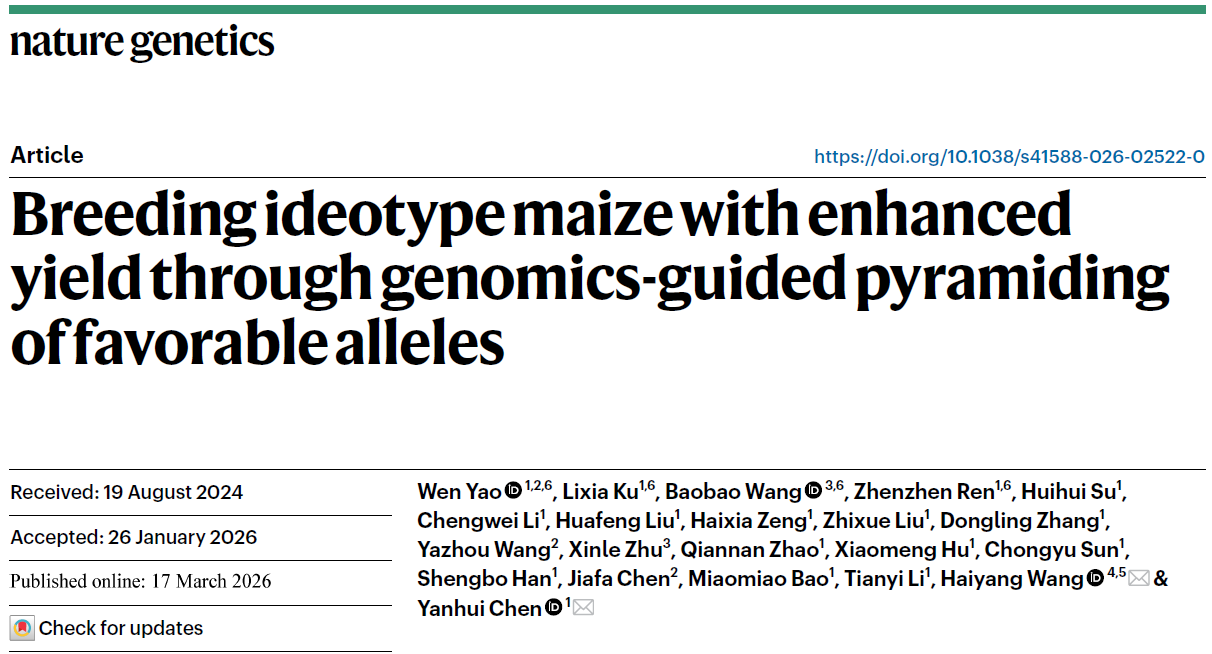 nature genetics

Article

https://doi.org/10.1038/s41588-026-02522-0

Breeding ideotype maize with enhanced yield through genomics-guided pyramiding of favorable alleles

Received: 19 August 2024

Accepted: 26 January 2026

Published online: 17 March 2026

Check for updates

Wen Yao $^{1,2,6}$, Lixia Ku$^{1,6}$, Baobao Wang $^{3,6}$, Zhenzhen Ren$^{1,6}$, Huihui Su$^{1}$, Chengwei Li$^{1}$, Huafeng Liu$^{1}$, Haixia Zeng$^{1}$, Zhixue Liu$^{1}$, Dongling Zhang$^{1}$, Yazhou Wang$^{2}$, Xinle Zhu$^{3}$, Qiannan Zhao$^{1}$, Xiaomeng Hu$^{1}$, Chongyu Sun$^{1}$, Shengbo Han$^{1}$, Jiafa Chen$^{2}$, Miaomiao Bao$^{1}$, Tianyi Li$^{1}$, Haiyang Wang $^{4,5}$ & Yanhui Chen $^{1}$